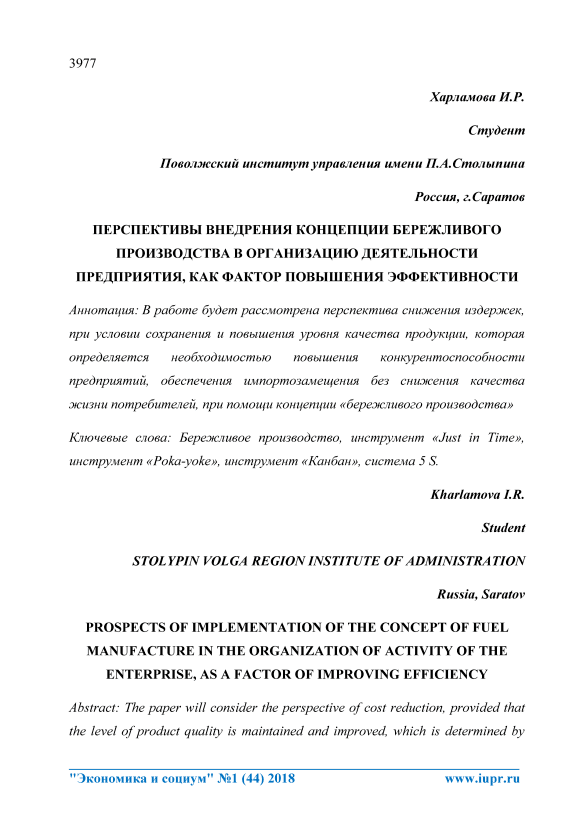 3977

Харламова И.Р.

Студент

Поволжский институт управления имени П.А.Столыпина

Россия, г.Саратов

ПЕРСПЕКТИВЫ ВНЕДРЕНИЯ КОНЦЕПЦИИ БЕРЕЖЛИВОГО ПРОИЗВОДСТВА В ОРГАНИЗАЦИЮ ДЕЯТЕЛЬНОСТИ ПРЕДПРИЯТИЯ, КАК ФАКТОР ПОВЫШЕНИЯ ЭФФЕКТИВНОСТИ

Аннотация: В работе будет рассмотрена перспектива снижения издержек, при условии сохранения и повышения уровня качества продукции, которая определяется необходимостью повышения конкурентоспособности предприятий, обеспечения импортозамещения без снижения качества жизни потребителей, при помощи концепции «бережливого производства»

Ключевые слова: Бережливое производство, инструмент «Just in Time», инструмент «Poka-yoke», инструмент «Канбан», система 5 S.

Kharlamova I.R.

Student

STOLYPIN VOLGA REGION INSTITUTE OF ADMINISTRATION

Russia, Saratov

PROSPECTS OF IMPLEMENTATION OF THE CONCEPT OF FUEL MANUFACTURE IN THE ORGANIZATION OF ACTIVITY OF THE ENTERPRISE, AS A FACTOR OF IMPROVING EFFICIENCY

Abstract: The paper will consider the perspective of cost reduction, provided that the level of product quality is maintained and improved, which is determined by

"Экономика и социум" №1 (44) 2018 www.iupr.ru